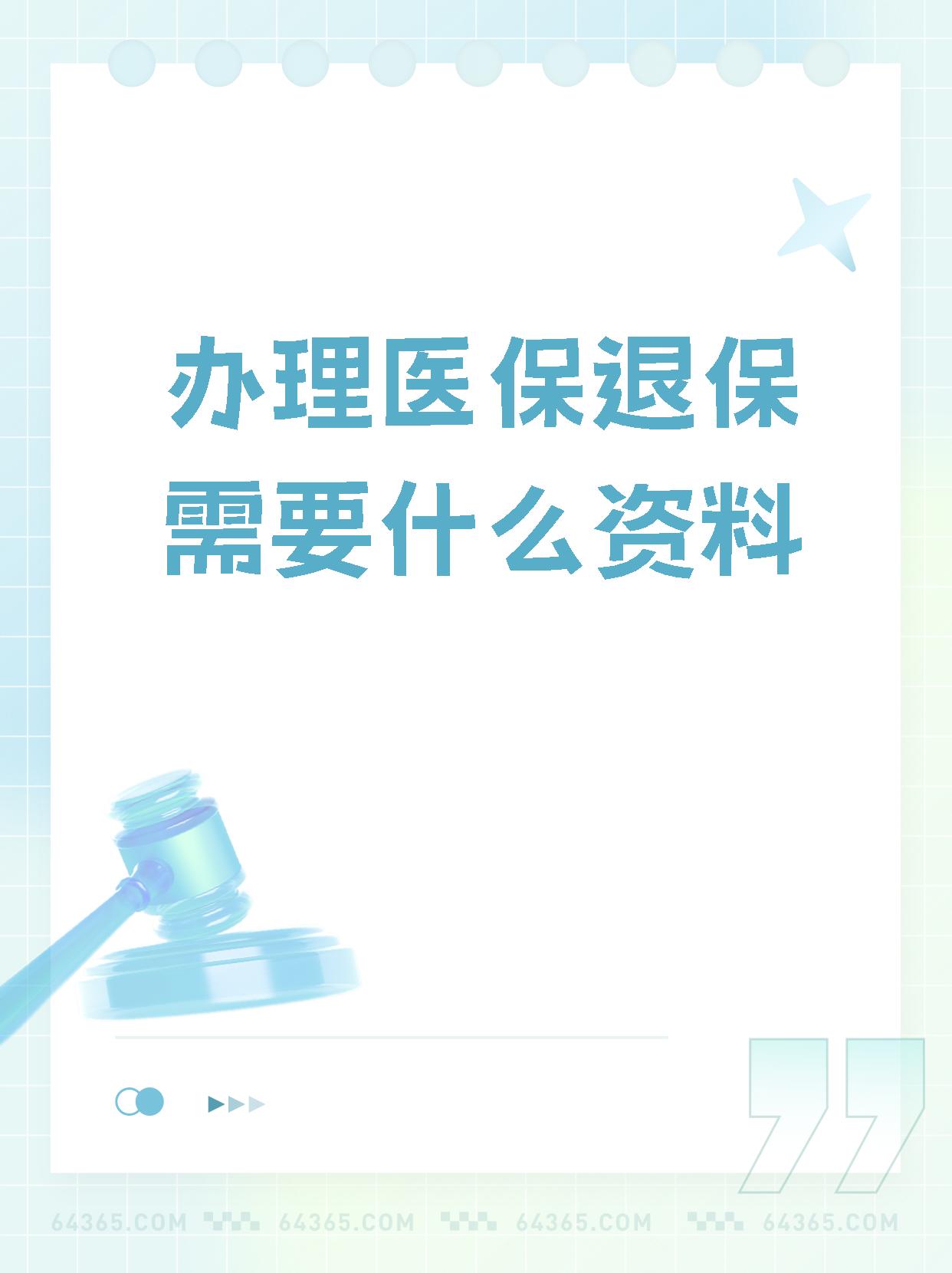 办理医保退保需要什么资料

64365.COM 64365.COM 64365.COM 64365.COM